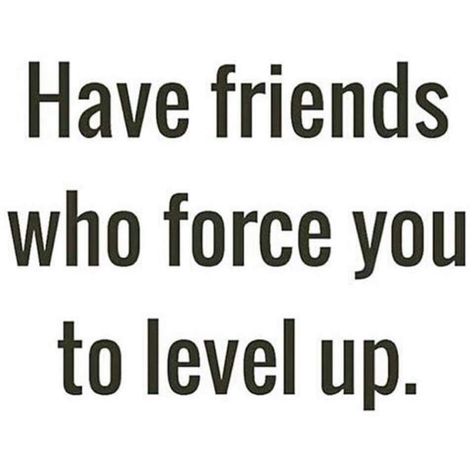 Have friends who force you to level up.